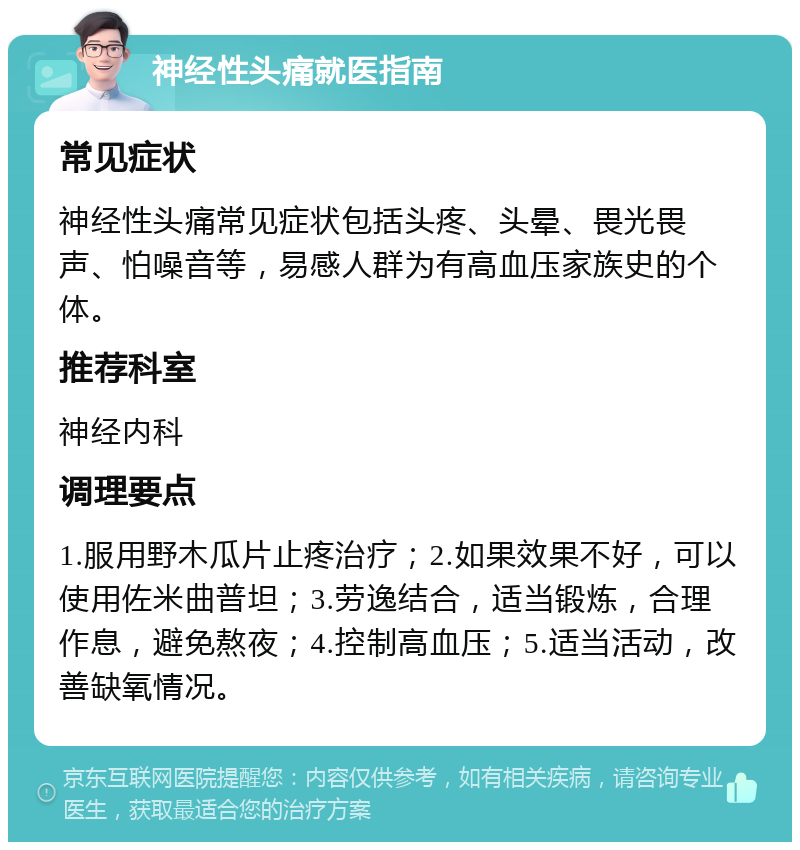 神经性头痛就医指南

常见症状

神经性头痛常见症状包括头疼、头晕、畏光畏声、怕噪音等，易感人群为有高血压家族史的个体。

推荐科室

神经内科

调理要点

1.服用野木瓜片止疼治疗；2.如果效果不好，可以使用佐米曲普坦；3.劳逸结合，适当锻炼，合理作息，避免熬夜；4.控制高血压；5.适当活动，改善缺氧情况。

京东互联网医院提醒您：内容仅供参考，如有相关疾病，请咨询专业医生，获取最适合您的治疗方案